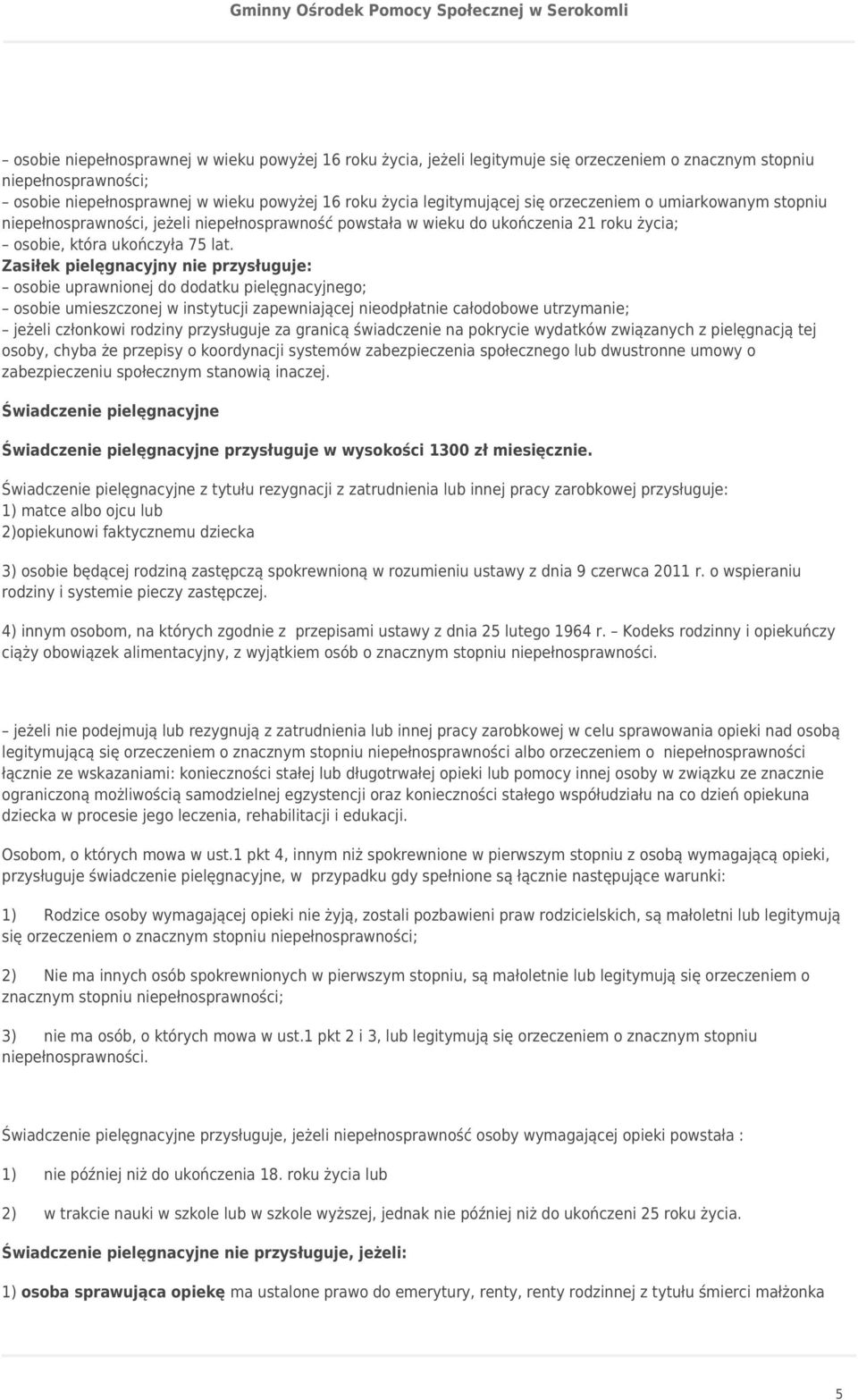 Gminny Ośrodek Pomocy Społecznej w Serokomli

– osobie niepełnosprawnej w wieku powyżej 16 roku życia, jeżeli legitymuje się orzeczeniem o znacznym stopniu niepełnosprawności;
– osobie niepełnosprawnej w wieku powyżej 16 roku życia legitymującej się orzeczeniem o umiarkowanym stopniu niepełnosprawności, jeżeli niepełnosprawność powstała w wieku do ukończenia 21 roku życia;
– osobie, która ukończyła 75 lat.
Zasiłek pielęgnacyjny nie przysługuje:
– osobie uprawnionej do dodatku pielęgnacyjnego;
– osobie umieszczonej w instytucji zapewniającej nieodpłatnie całodobowe utrzymanie;
– jeżeli członkowi rodziny przysługuje za granicą świadczenie na pokrycie wydatków związanych z pielęgnacją tej osoby, chyba że przepisy o koordynacji systemów zabezpieczenia społecznego lub dwustronne umowy o zabezpieczeniu społecznym stanowią inaczej.

Świadczenie pielęgnacyjne

Świadczenie pielęgnacyjne przysługuje w wysokości 1300 zł miesięcznie.

Świadczenie pielęgnacyjne z tytułu rezygnacji z zatrudnienia lub innej pracy zarobkowej przysługuje:
1) matce albo ojcu lub
2)opiekunowi faktycznemu dziecka

3) osobie będącej rodziną zastępczą spokrewnioną w rozumieniu ustawy z dnia 9 czerwca 2011 r. o wspieraniu rodziny i systemie pieczy zastępczej.

4) innym osobom, na których zgodnie z przepisami ustawy z dnia 25 lutego 1964 r. – Kodeks rodzinny i opiekuńczy ciąży obowiązek alimentacyjny, z wyjątkiem osób o znacznym stopniu niepełnosprawności.

– jeżeli nie podejmują lub rezygnują z zatrudnienia lub innej pracy zarobkowej w celu sprawowania opieki nad osobą legitymującą się orzeczeniem o znacznym stopniu niepełnosprawności albo orzeczeniem o niepełnosprawności łącznie ze wskazaniami: konieczności stałej lub długotrwałej opieki lub pomocy innej osoby w związku ze znacznie ograniczoną możliwością samodzielnej egzystencji oraz konieczności stałego współudziału na co dzień opiekuna dziecka w procesie jego leczenia, rehabilitacji i edukacji.

Osobom, o których mowa w ust.1 pkt 4, innym niż spokrewnione w pierwszym stopniu z osobą wymagającą opieki, przysługuje świadczenie pielęgnacyjne, w przypadku gdy spełnione są łącznie następujące warunki:

1) Rodzice osoby wymagającej opieki nie żyją, zostali pozbawieni praw rodzicielskich, są małoletni lub legitymują się orzeczeniem o znacznym stopniu niepełnosprawności;

2) Nie ma innych osób spokrewnionych w pierwszym stopniu, są małoletnie lub legitymują się orzeczeniem o znacznym stopniu niepełnosprawności;

3) nie ma osób, o których mowa w ust.1 pkt 2 i 3, lub legitymują się orzeczeniem o znacznym stopniu niepełnosprawności.

Świadczenie pielęgnacyjne przysługuje, jeżeli niepełnosprawność osoby wymagającej opieki powstała :

1) nie później niż do ukończenia 18. roku życia lub

2) w trakcie nauki w szkole lub w szkole wyższej, jednak nie później niż do ukończeni 25 roku życia.

Świadczenie pielęgnacyjne nie przysługuje, jeżeli:

1) osoba sprawująca opiekę ma ustalone prawo do emerytury, renty, renty rodzinnej z tytułu śmierci małżonka

5